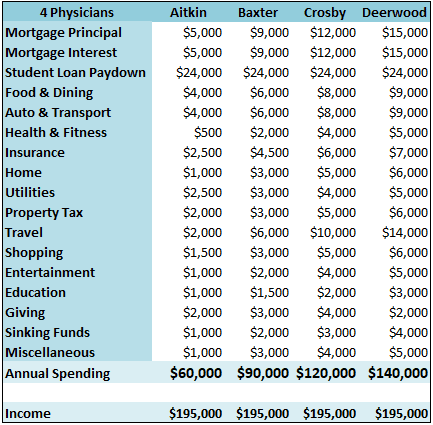 | 4 Physicians | Aitkin | Baxter | Crosby | Deerwood |
|---|---|---|---|---|
| Mortgage Principal | \$5,000 | \$9,000 | \$12,000 | \$15,000 |
| Mortgage Interest | \$5,000 | \$9,000 | \$12,000 | \$15,000 |
| Student Loan Paydown | \$24,000 | \$24,000 | \$24,000 | \$24,000 |
| Food & Dining | \$4,000 | \$6,000 | \$8,000 | \$9,000 |
| Auto & Transport | \$4,000 | \$6,000 | \$8,000 | \$9,000 |
| Health & Fitness | \$500 | \$2,000 | \$4,000 | \$5,000 |
| Insurance | \$2,500 | \$4,500 | \$6,000 | \$7,000 |
| Home | \$1,000 | \$3,000 | \$5,000 | \$6,000 |
| Utilities | \$2,500 | \$3,000 | \$4,000 | \$5,000 |
| Property Tax | \$2,000 | \$3,000 | \$5,000 | \$6,000 |
| Travel | \$2,000 | \$6,000 | \$10,000 | \$14,000 |
| Shopping | \$1,500 | \$3,000 | \$5,000 | \$6,000 |
| Entertainment | \$1,000 | \$2,000 | \$4,000 | \$5,000 |
| Education | \$1,000 | \$1,500 | \$2,000 | \$3,000 |
| Giving | \$2,000 | \$3,000 | \$4,000 | \$2,000 |
| Sinking Funds | \$1,000 | \$2,000 | \$3,000 | \$4,000 |
| Miscellaneous | \$1,000 | \$3,000 | \$4,000 | \$5,000 |
| Annual Spending | \$60,000 | \$90,000 | \$120,000 | \$140,000 |
| | | | | |
| Income | \$195,000 | \$195,000 | \$195,000 | \$195,000 |